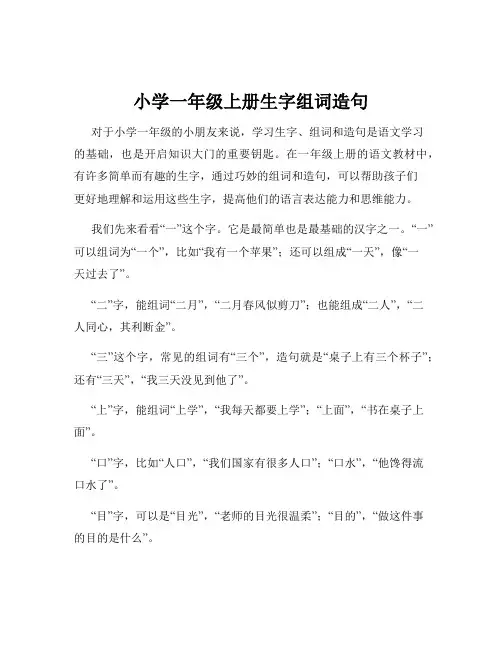 小学一年级上册生字组词造句

对于小学一年级的小朋友来说，学习生字、组词和造句是语文学习的基础，也是开启知识大门的重要钥匙。在一年级上册的语文教材中，有许多简单而有趣的生字，通过巧妙的组词和造句，可以帮助孩子们更好地理解和运用这些生字，提高他们的语言表达能力和思维能力。

我们先来看看“一”这个字。它是最简单也是最基础的汉字之一。“一”可以组词为“一个”，比如“我有一个苹果”；还可以组成“一天”，像“一天过去了”。

“二”字，能组词“二月”，“二月春风似剪刀”；也能组成“二人”，“二人同心，其利断金”。

“三”这个字，常见的组词有“三个”，造句就是“桌子上有三个杯子”；还有“三天”，“我三天没见到他了”。

“上”字，能组词“上学”，“我每天都要上学”；“上面”，“书在桌子上面”。

“口”字，比如“人口”，“我们国家有很多人口”；“口水”，“他馋得流口水了”。

“目”字，可以是“目光”，“老师的目光很温柔”；“目的”，“做这件事的目的是什么”。